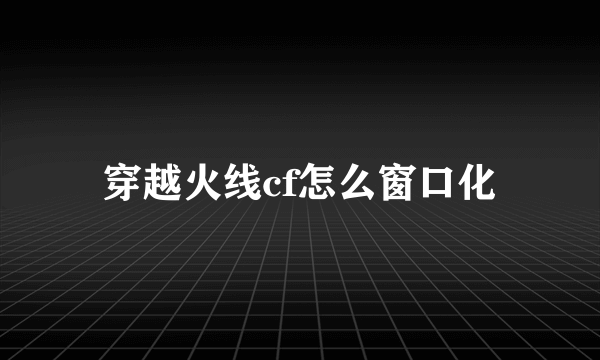 穿越火线cf怎么窗口化